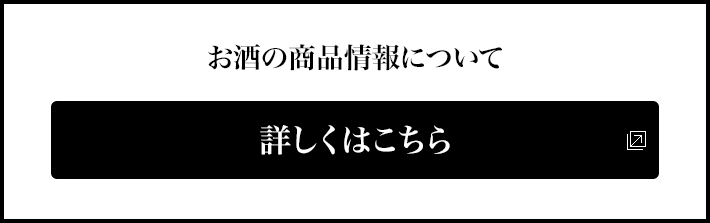 お酒の商品情報について

詳しくはこちら